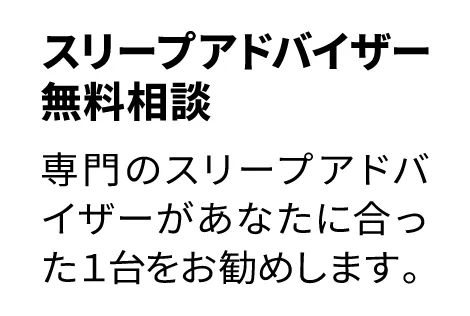 スリープアドバイザー
無料相談

専門のスリープアドバイザーがあなたに合った1台をお勧めします。